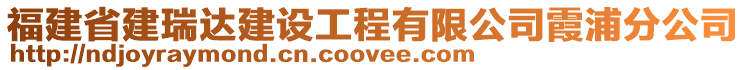 福建省建瑞达建设工程有限公司霞浦分公司
http://ndjoyraymond.cn.coovee.com